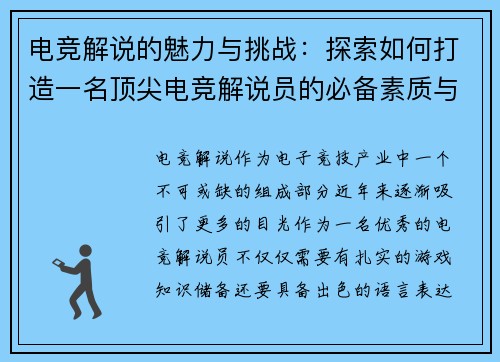 电竞解说的魅力与挑战：探索如何打造一名顶尖电竞解说员的必备素质与

电竞解说作为电子竞技产业中一个不可或缺的组成部分近年来逐渐吸引了更多的目光作为一名优秀的电竞解说员不仅仅需要有扎实的游戏知识储备还要具备出色的语言表达